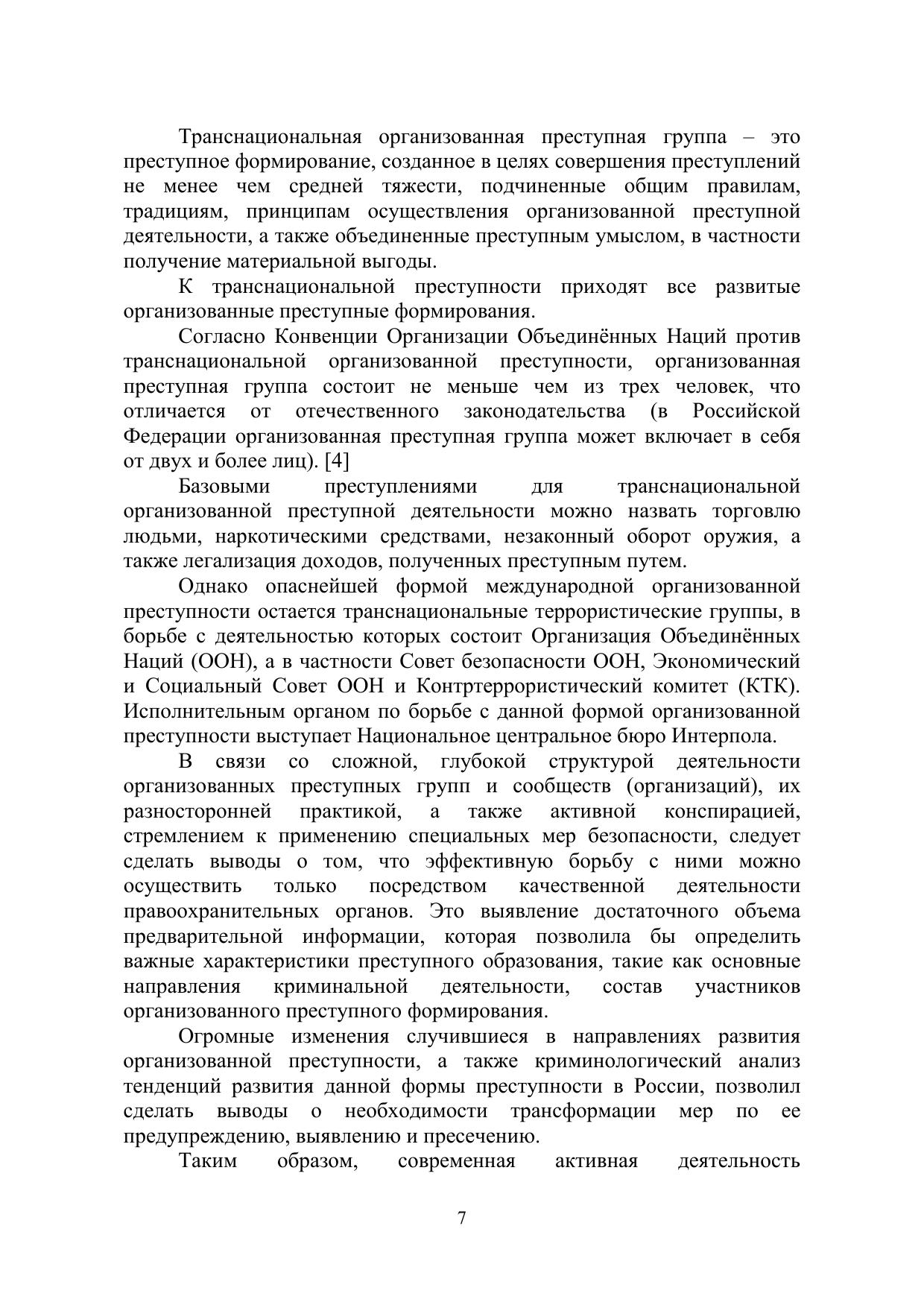 Транснациональная организованная преступная группа – это преступное формирование, созданное в целях совершения преступлений не менее чем средней тяжести, подчиненные общим правилам, традициям, принципам осуществления организованной преступной деятельности, а также объединенные преступным умыслом, в частности получение материальной выгоды.

К транснациональной преступности приходят все развитые организованные преступные формирования.

Согласно Конвенции Организации Объединённых Наций против транснациональной организованной преступности, организованная преступная группа состоит не меньше чем из трех человек, что отличается от отечественного законодательства (в Российской Федерации организованная преступная группа может включает в себя от двух и более лиц). [4]

Базовыми преступлениями для транснациональной организованной преступной деятельности можно назвать торговлю людьми, наркотическими средствами, незаконный оборот оружия, а также легализация доходов, полученных преступным путем.

Однако опаснейшей формой международной организованной преступности остается транснациональные террористические группы, в борьбе с деятельностью которых состоит Организация Объединённых Наций (ООН), а в частности Совет безопасности ООН, Экономический и Социальный Совет ООН и Контртеррористический комитет (КТК). Исполнительным органом по борьбе с данной формой организованной преступности выступает Национальное центральное бюро Интерпола.

В связи со сложной, глубокой структурой деятельности организованных преступных групп и сообществ (организаций), их разносторонней практикой, а также активной конспирацией, стремлением к применению специальных мер безопасности, следует сделать выводы о том, что эффективную борьбу с ними можно осуществить только посредством качественной деятельности правоохранительных органов. Это выявление достаточного объема предварительной информации, которая позволила бы определить важные характеристики преступного образования, такие как основные направления криминальной деятельности, состав участников организованного преступного формирования.

Огромные изменения случившиеся в направлениях развития организованной преступности, а также криминологический анализ тенденций развития данной формы преступности в России, позволил сделать выводы о необходимости трансформации мер по ее предупреждению, выявлению и пресечению.

Таким образом, современная активная деятельность

7